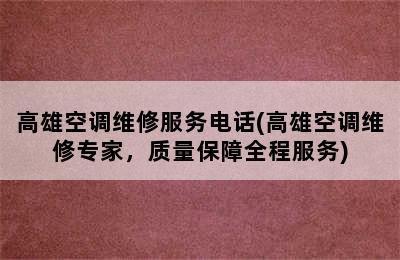 高雄空调维修服务电话(高雄空调维修专家，质量保障全程服务)